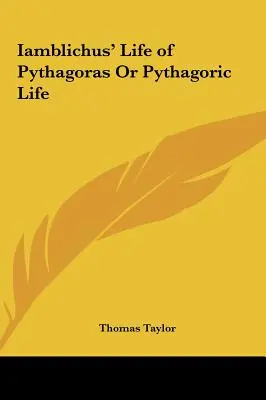 Iamblichus' Life of Pythagoras Or Pythagoric Life

Thomas Taylor